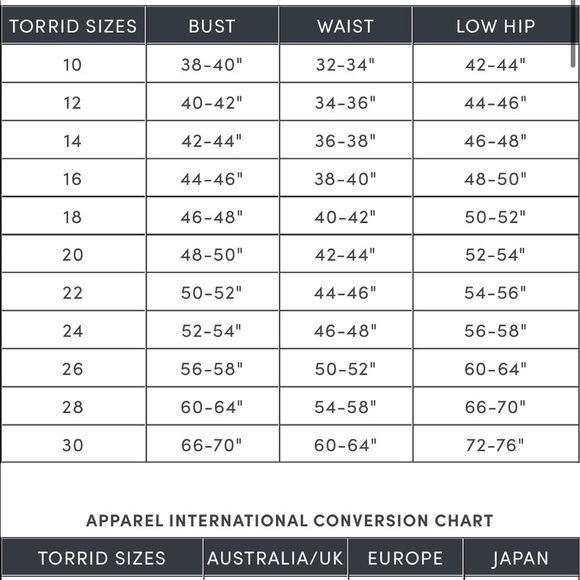 | TORRID SIZES | BUST | WAIST | LOW HIP |
|---|---|---|---|
| 10 | 38-40" | 32-34" | 42-44" |
| 12 | 40-42" | 34-36" | 44-46" |
| 14 | 42-44" | 36-38" | 46-48" |
| 16 | 44-46" | 38-40" | 48-50" |
| 18 | 46-48" | 40-42" | 50-52" |
| 20 | 48-50" | 42-44" | 52-54" |
| 22 | 50-52" | 44-46" | 54-56" |
| 24 | 52-54" | 46-48" | 56-58" |
| 26 | 56-58" | 50-52" | 60-64" |
| 28 | 60-64" | 54-58" | 66-70" |
| 30 | 66-70" | 60-64" | 72-76" |

APPAREL INTERNATIONAL CONVERSION CHART

| TORRID SIZES | AUSTRALIA/UK | EUROPE | JAPAN |
|---|---|---|---|